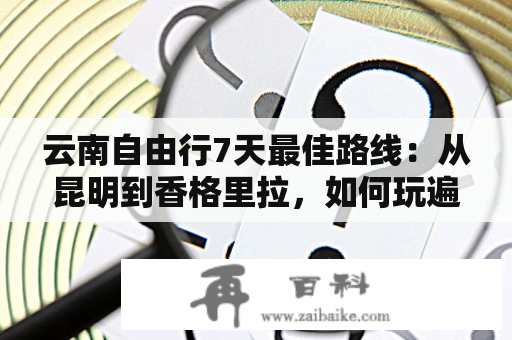 云南自由行7天最佳路线：从昆明到香格里拉，如何玩遍

再 百科
www.zaibaike.com